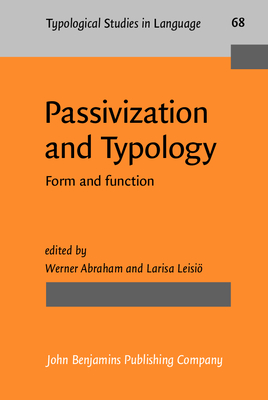 Typological Studies in Language 68

Passivization and Typology

Form and function

edited by

Werner Abraham and Larisa Leisiö

John Benjamins Publishing Company